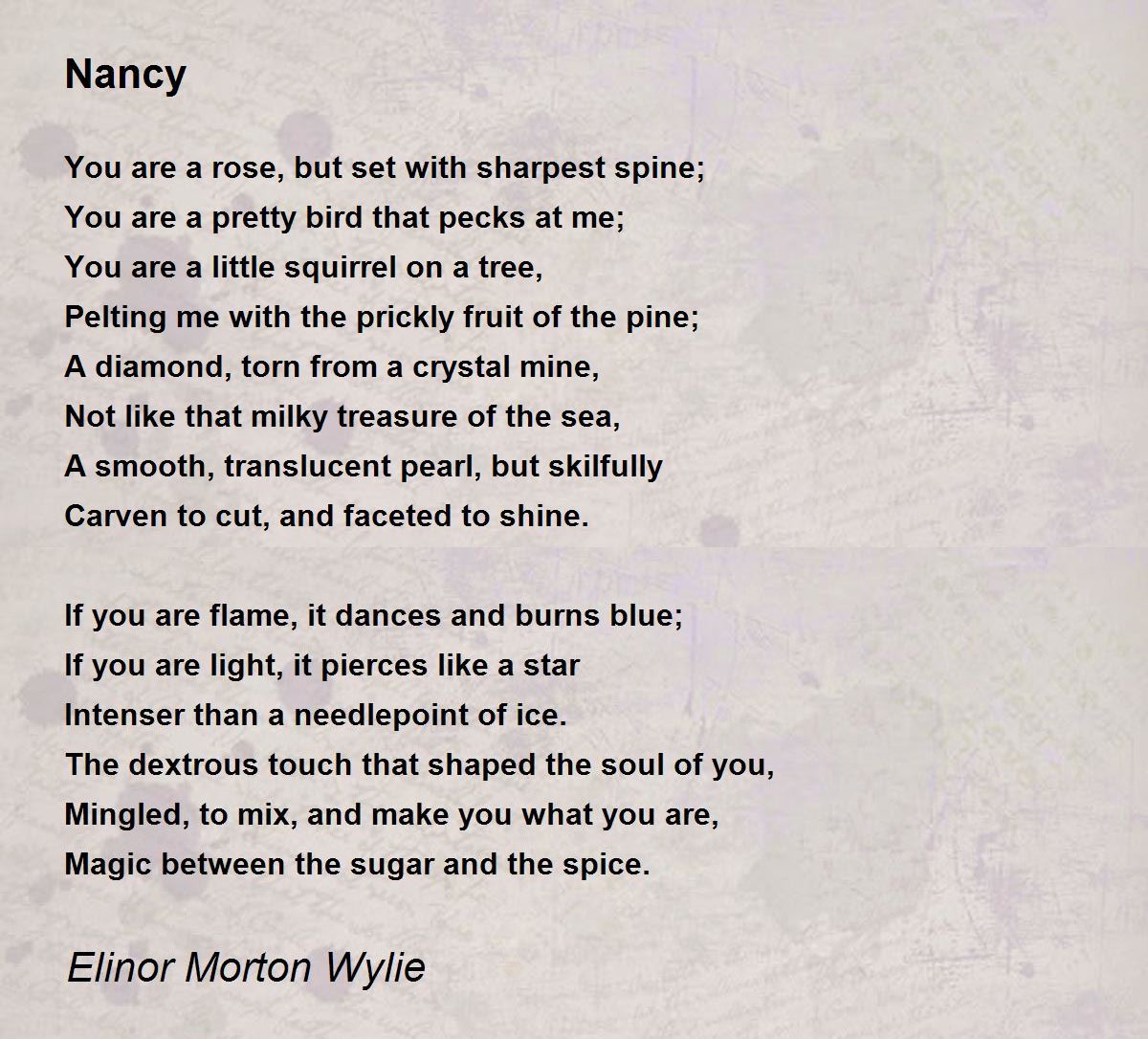 Nancy

You are a rose, but set with sharpest spine;
You are a pretty bird that pecks at me;
You are a little squirrel on a tree,
Pelting me with the prickly fruit of the pine;
A diamond, torn from a crystal mine,
Not like that milky treasure of the sea,
A smooth, translucent pearl, but skilfully
Carven to cut, and faceted to shine.

If you are flame, it dances and burns blue;
If you are light, it pierces like a star
Intenser than a needlepoint of ice.
The dextrous touch that shaped the soul of you,
Mingled, to mix, and make you what you are,
Magic between the sugar and the spice.

Elinor Morton Wylie